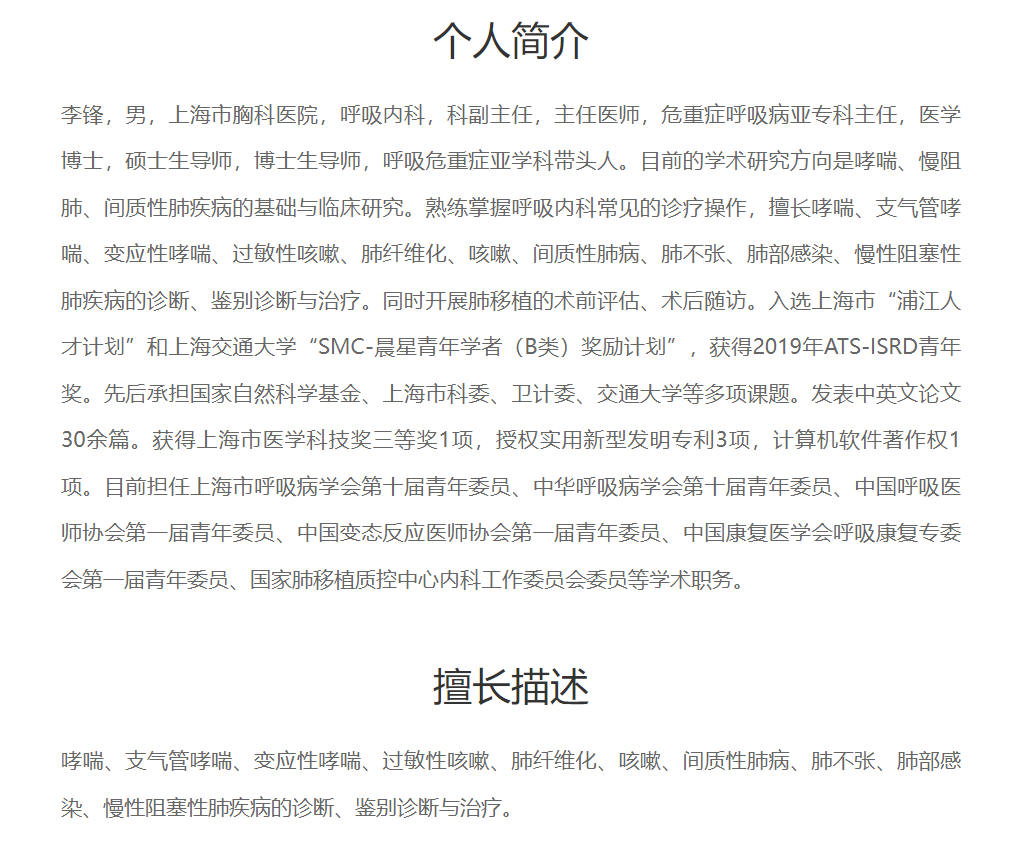 个人简介

李锋，男，上海市胸科医院，呼吸内科，科副主任，主任医师，危重症呼吸病亚专科主任，医学博士，硕士生导师，博士生导师，呼吸危重症亚学科带头人。目前的学术研究方向是哮喘、慢阻肺、间质性肺疾病的基础与临床研究。熟练掌握呼吸内科常见的诊疗操作，擅长哮喘、支气管哮喘、变应性哮喘、过敏性咳嗽、肺纤维化、咳嗽、间质性肺病、肺不张、肺部感染、慢性阻塞性肺疾病的诊断、鉴别诊断与治疗。同时开展肺移植的术前评估、术后随访。入选上海市“浦江人才计划”和上海交通大学“SMC-晨星青年学者（B类）奖励计划”，获得2019年ATS-ISRD青年奖。先后承担国家自然科学基金、上海市科委、卫计委、交通大学等多项课题。发表中英文论文30余篇。获得上海市医学科技奖三等奖1项，授权实用新型发明专利3项，计算机软件著作权1项。目前担任上海市呼吸病学会第十届青年委员、中华呼吸病学会第十届青年委员、中国呼吸医师协会第一届青年委员、中国变态反应医师协会第一届青年委员、中国康复医学会呼吸康复专委会第一届青年委员、国家肺移植质控中心内科工作委员会委员等学术职务。

擅长描述

哮喘、支气管哮喘、变应性哮喘、过敏性咳嗽、肺纤维化、咳嗽、间质性肺病、肺不张、肺部感染、慢性阻塞性肺疾病的诊断、鉴别诊断与治疗。